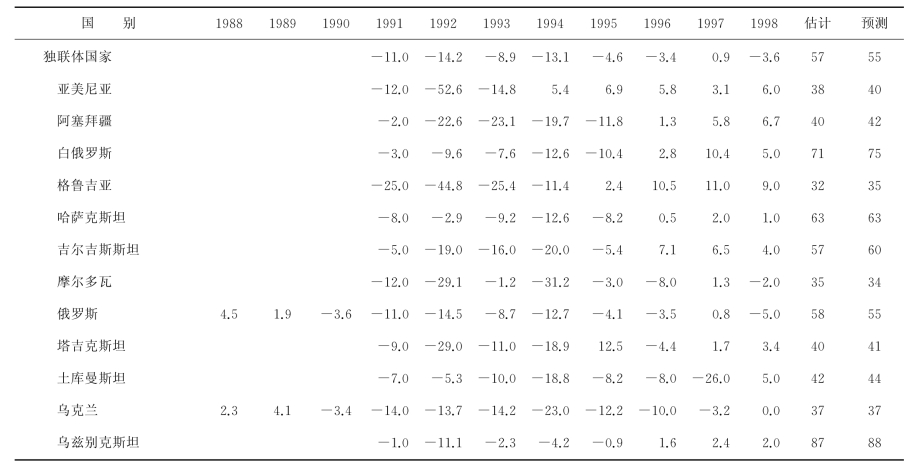 | 国　别 | 1988 | 1989 | 1990 | 1991 | 1992 | 1993 | 1994 | 1995 | 1996 | 1997 | 1998 | 估计 | 预测 |
|---|---|---|---|---|---|---|---|---|---|---|---|---|---|
| 独联体国家 | | | | −11.0 | −14.2 | −8.9 | −13.1 | −4.6 | −3.4 | 0.9 | −3.6 | 57 | 55 |
| 亚美尼亚 | | | | −12.0 | −52.6 | −14.8 | 5.4 | 6.9 | 5.8 | 3.1 | 6.0 | 38 | 40 |
| 阿塞拜疆 | | | | −2.0 | −22.6 | −23.1 | −19.7 | −11.8 | 1.3 | 5.8 | 6.7 | 40 | 42 |
| 白俄罗斯 | | | | −3.0 | −9.6 | −7.6 | −12.6 | −10.4 | 2.8 | 10.4 | 5.0 | 71 | 75 |
| 格鲁吉亚 | | | | −25.0 | −44.8 | −25.4 | −11.4 | 2.4 | 10.5 | 11.0 | 9.0 | 32 | 35 |
| 哈萨克斯坦 | | | | −8.0 | −2.9 | −9.2 | −12.6 | −8.2 | 0.5 | 2.0 | 1.0 | 63 | 63 |
| 吉尔吉斯斯坦 | | | | −5.0 | −19.0 | −16.0 | −20.0 | −5.4 | 7.1 | 6.5 | 4.0 | 57 | 60 |
| 摩尔多瓦 | | | | −12.0 | −29.1 | −1.2 | −31.2 | −3.0 | −8.0 | 1.3 | −2.0 | 35 | 34 |
| 俄罗斯 | 4.5 | 1.9 | −3.6 | −11.0 | −14.5 | −8.7 | −12.7 | −4.1 | −3.5 | 0.8 | −5.0 | 58 | 55 |
| 塔吉克斯坦 | | | | −9.0 | −29.0 | −11.0 | −18.9 | 12.5 | −4.4 | 1.7 | 3.4 | 40 | 41 |
| 土库曼斯坦 | | | | −7.0 | −5.3 | −10.0 | −18.8 | −8.2 | −8.0 | −26.0 | 5.0 | 42 | 44 |
| 乌克兰 | 2.3 | 4.1 | −3.4 | −14.0 | −13.7 | −14.2 | −23.0 | −12.2 | −10.0 | −3.2 | 0.0 | 37 | 37 |
| 乌兹别克斯坦 | | | | −1.0 | −11.1 | −2.3 | −4.2 | −0.9 | 1.6 | 2.4 | 2.0 | 87 | 88 |